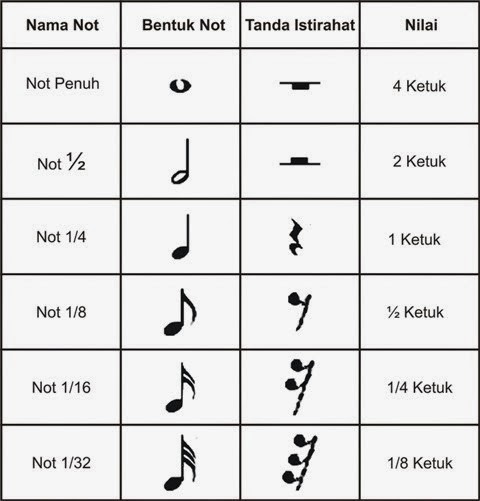 | Nama Not | Bentuk Not | Tanda Istirahat | Nilai |
|---|---|---|---|
| Not Penuh | | | 4 Ketuk |
| Not ½ | | | 2 Ketuk |
| Not 1/4 | | | 1 Ketuk |
| Not 1/8 | | | ½ Ketuk |
| Not 1/16 | | | 1/4 Ketuk |
| Not 1/32 | | | 1/8 Ketuk |